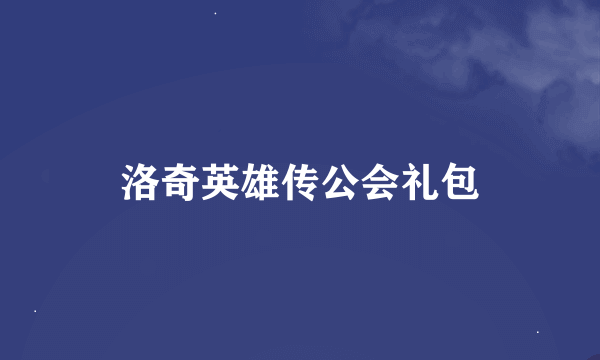 洛奇英雄传公会礼包